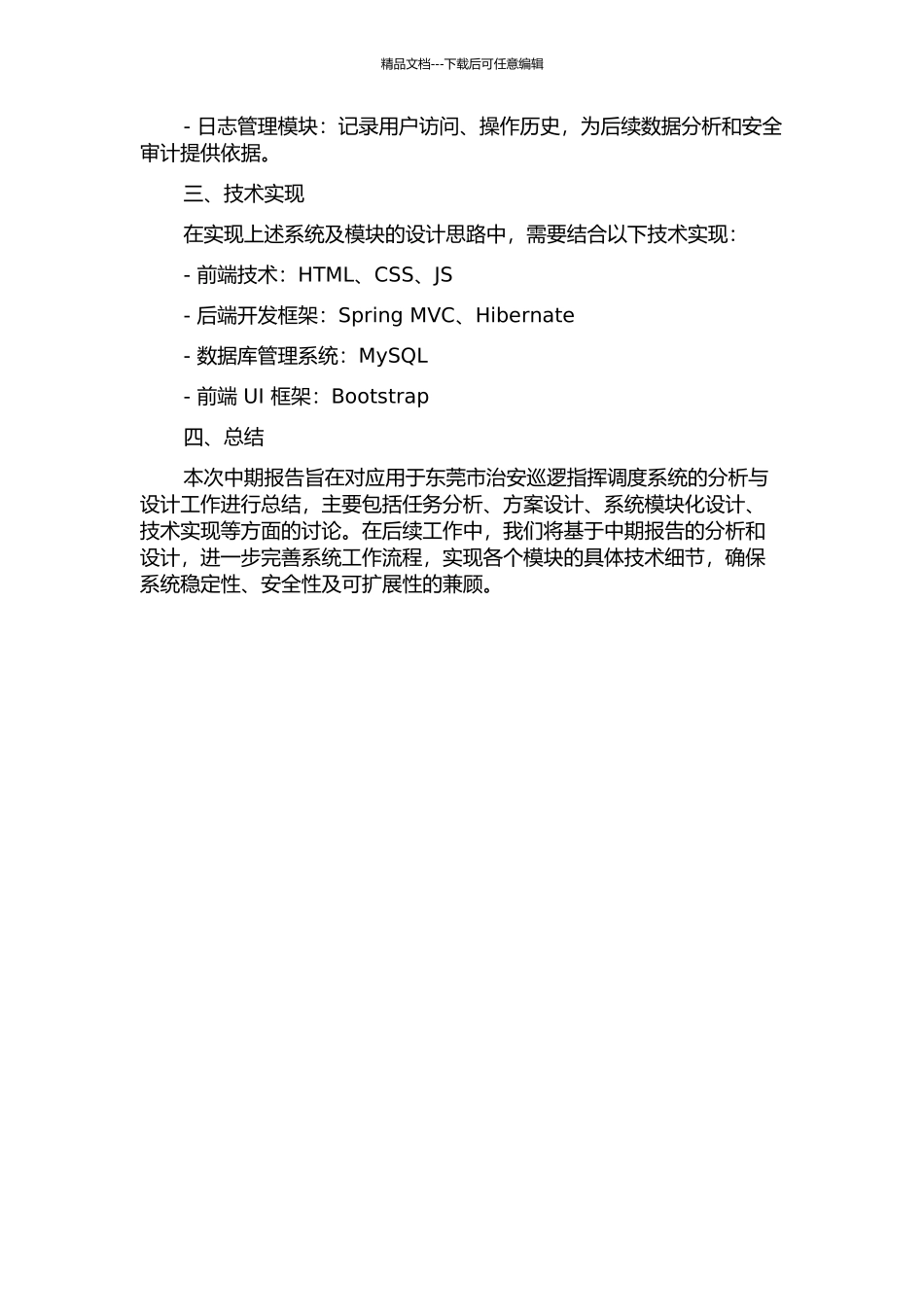 精品文档---下载后可任意编辑

- 日志管理模块：记录用户访问、操作历史，为后续数据分析和安全审计提供依据。

三、技术实现

在实现上述系统及模块的设计思路中，需要结合以下技术实现：

- 前端技术：HTML、CSS、JS

- 后端开发框架：Spring MVC、Hibernate

- 数据库管理系统：MySQL

- 前端UI框架：Bootstrap

四、总结

本次中期报告旨在对应用于东莞市治安巡逻指挥调度系统的分析与设计工作进行总结，主要包括任务分析、方案设计、系统模块化设计、技术实现等方面的讨论。在后续工作中，我们将基于中期报告的分析和设计，进一步完善系统工作流程，实现各个模块的具体技术细节，确保系统稳定性、安全性及可扩展性的兼顾。